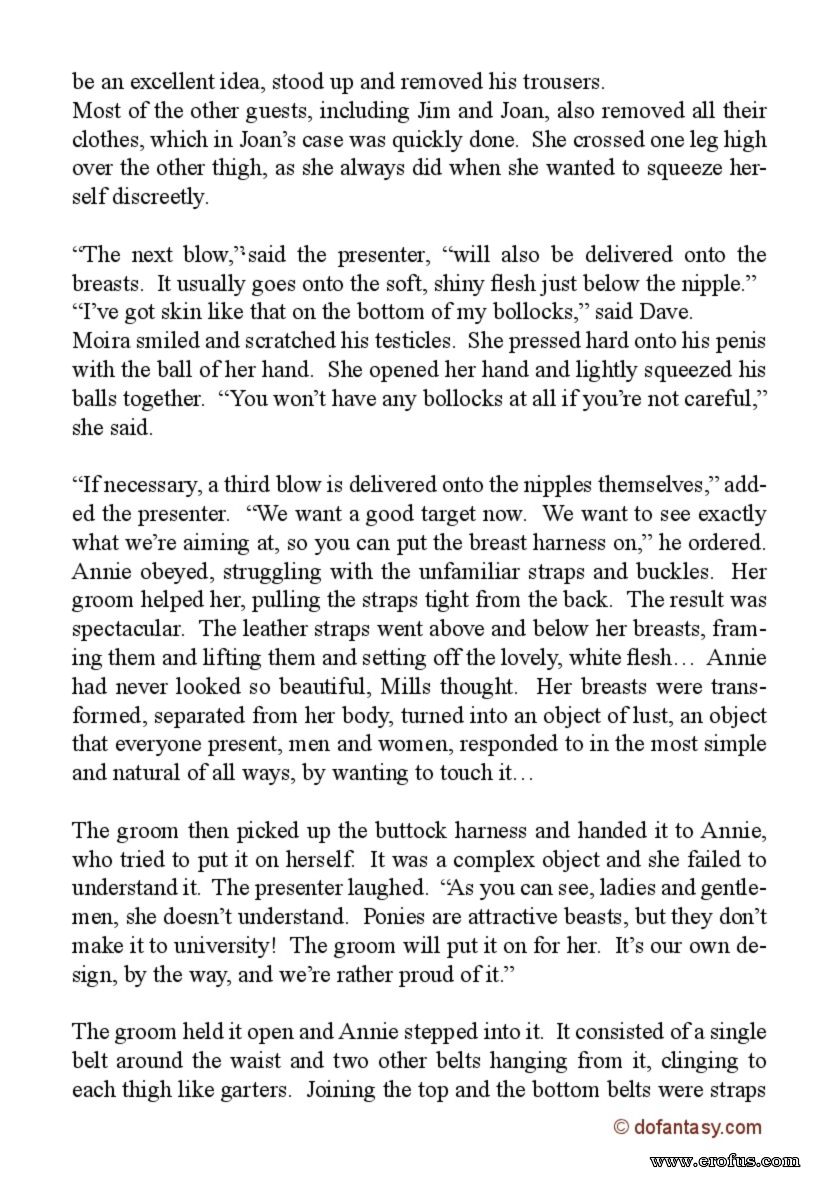 be an excellent idea, stood up and removed his trousers.
Most of the other guests, including Jim and Joan, also removed all their clothes, which in Joan's case was quickly done. She crossed one leg high over the other thigh, as she always did when she wanted to squeeze herself discreetly.

"The next blow," said the presenter, "will also be delivered onto the breasts. It usually goes onto the soft, shiny flesh just below the nipple."
"I've got skin like that on the bottom of my bollocks," said Dave.
Moira smiled and scratched his testicles. She pressed hard onto his penis with the ball of her hand. She opened her hand and lightly squeezed his balls together. "You won't have any bollocks at all if you're not careful," she said.

"If necessary, a third blow is delivered onto the nipples themselves," added the presenter. "We want a good target now. We want to see exactly what we're aiming at, so you can put the breast harness on," he ordered. Annie obeyed, struggling with the unfamiliar straps and buckles. Her groom helped her, pulling the straps tight from the back. The result was spectacular. The leather straps went above and below her breasts, framing them and lifting them and setting off the lovely, white flesh… Annie had never looked so beautiful, Mills thought. Her breasts were transformed, separated from her body, turned into an object of lust, an object that everyone present, men and women, responded to in the most simple and natural of all ways, by wanting to touch it…

The groom then picked up the buttock harness and handed it to Annie, who tried to put it on herself. It was a complex object and she failed to understand it. The presenter laughed. "As you can see, ladies and gentlemen, she doesn't understand. Ponies are attractive beasts, but they don't make it to university! The groom will put it on for her. It's our own design, by the way, and we're rather proud of it."

The groom held it open and Annie stepped into it. It consisted of a single belt around the waist and two other belts hanging from it, clinging to each thigh like garters. Joining the top and the bottom belts were straps

© dofantasy.com

www.erofus.com